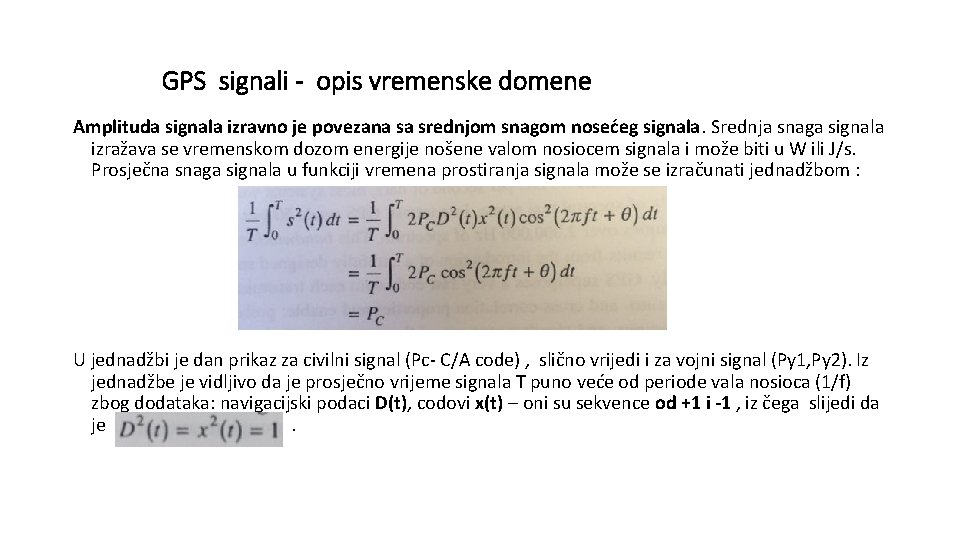 GPS signali - opis vremenske domene

Amplituda signala izravno je povezana sa srednjom snagom nosećeg signala. Srednja snaga signala izražava se vremenskom dozom energije nošene valom nosiocem signala i može biti u W ili J/s. Prosječna snaga signala u funkciji vremena prostiranja signala može se izračunati jednadžbom :

$\frac{1}{T}\int_0^T s^2(t)\,dt = \frac{1}{T}\int_0^T 2P_C D^2(t)x^2(t)\cos^2(2\pi ft+\theta)\,dt$
$= \frac{1}{T}\int_0^T 2P_C \cos^2(2\pi ft+\theta)\,dt$
$= P_C$

U jednadžbi je dan prikaz za civilni signal (Pc- C/A code) , slično vrijedi i za vojni signal (Py1,Py2). Iz jednadžbe je vidljivo da je prosječno vrijeme signala T puno veće od periode vala nosioca (1/f) zbog dodataka: navigacijski podaci D(t), codovi x(t) – oni su sekvence od +1 i -1 , iz čega slijedi da je $D^2(t) = x^2(t) = 1$ .